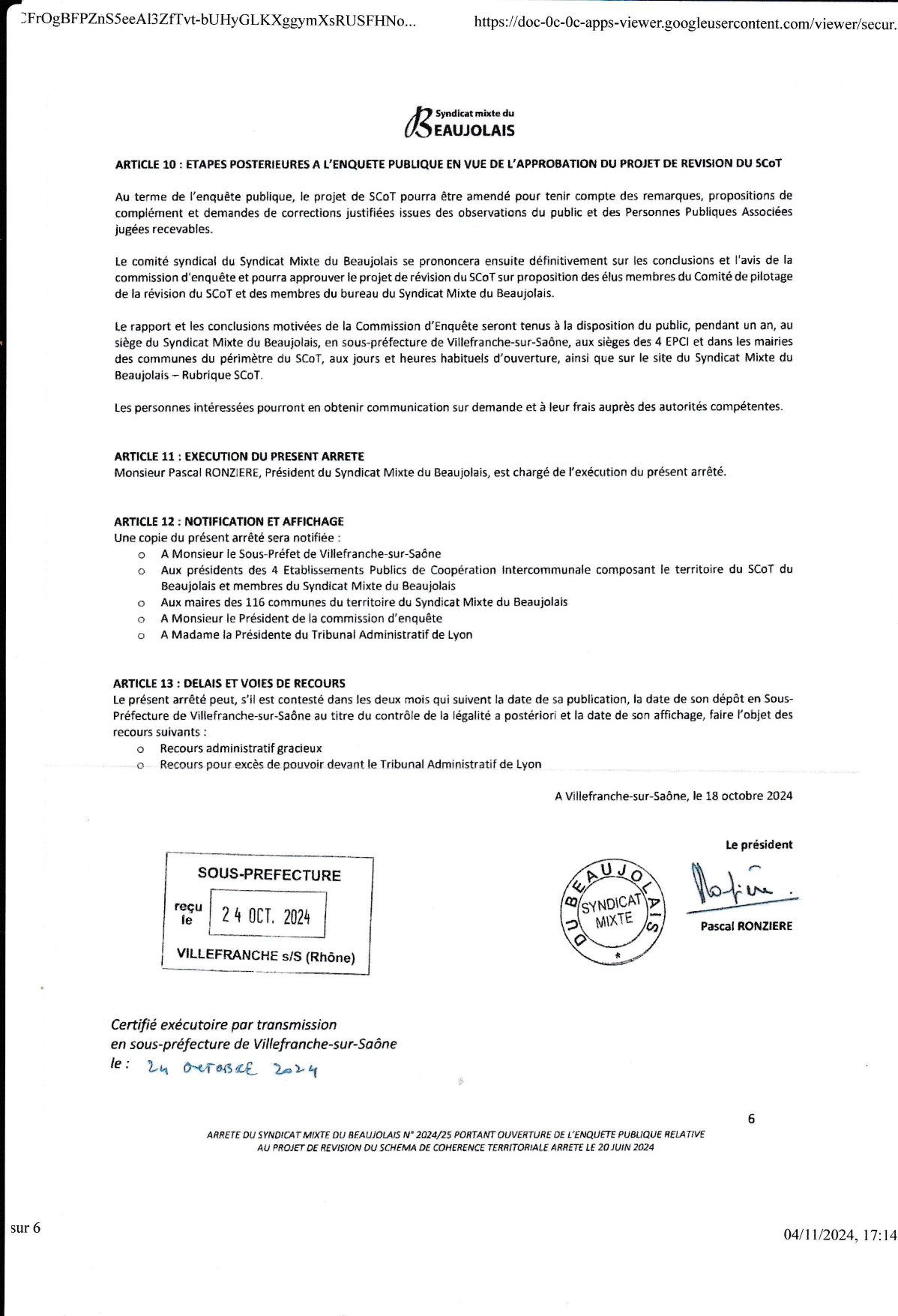 CFrOgBFPZnS5eeAl3ZfTvt-bUHyGLKXggymXsRUSFHNo... https://doc-0c-0c-apps-viewer.googleusercontent.com/viewer/secur.

Syndicat mixte du BEAUJOLAIS

ARTICLE 10 : ETAPES POSTERIEURES A L'ENQUETE PUBLIQUE EN VUE DE L'APPROBATION DU PROJET DE REVISION DU SCoT

Au terme de l'enquête publique, le projet de SCoT pourra être amendé pour tenir compte des remarques, propositions de complément et demandes de corrections justifiées issues des observations du public et des Personnes Publiques Associées jugées recevables.

Le comité syndical du Syndicat Mixte du Beaujolais se prononcera ensuite définitivement sur les conclusions et l'avis de la commission d'enquête et pourra approuver le projet de révision du SCoT sur proposition des élus membres du Comité de pilotage de la révision du SCoT et des membres du bureau du Syndicat Mixte du Beaujolais.

Le rapport et les conclusions motivées de la Commission d'Enquête seront tenus à la disposition du public, pendant un an, au siège du Syndicat Mixte du Beaujolais, en sous-préfecture de Villefranche-sur-Saône, aux sièges des 4 EPCI et dans les mairies des communes du périmètre du SCoT, aux jours et heures habituels d'ouverture, ainsi que sur le site du Syndicat Mixte du Beaujolais – Rubrique SCoT.

Les personnes intéressées pourront en obtenir communication sur demande et à leur frais auprès des autorités compétentes.

ARTICLE 11 : EXECUTION DU PRESENT ARRETE
Monsieur Pascal RONZIERE, Président du Syndicat Mixte du Beaujolais, est chargé de l'exécution du présent arrêté.

ARTICLE 12 : NOTIFICATION ET AFFICHAGE
Une copie du présent arrêté sera notifiée :
o A Monsieur le Sous-Préfet de Villefranche-sur-Saône
o Aux présidents des 4 Etablissements Publics de Coopération Intercommunale composant le territoire du SCoT du Beaujolais et membres du Syndicat Mixte du Beaujolais
o Aux maires des 116 communes du territoire du Syndicat Mixte du Beaujolais
o A Monsieur le Président de la commission d'enquête
o A Madame la Présidente du Tribunal Administratif de Lyon

ARTICLE 13 : DELAIS ET VOIES DE RECOURS
Le présent arrêté peut, s'il est contesté dans les deux mois qui suivent la date de sa publication, la date de son dépôt en Sous-Préfecture de Villefranche-sur-Saône au titre du contrôle de la légalité a postériori et la date de son affichage, faire l'objet des recours suivants :
o Recours administratif gracieux
o Recours pour excès de pouvoir devant le Tribunal Administratif de Lyon

A Villefranche-sur-Saône, le 18 octobre 2024

Le président

SOUS-PREFECTURE
reçu le 24 OCT. 2024
VILLEFRANCHE s/S (Rhône)

DU BEAUJOLAIS SYNDICAT MIXTE

Pascal RONZIERE

Certifié exécutoire par transmission
en sous-préfecture de Villefranche-sur-Saône
le : 24 OCTOBRE 2024

6

ARRETE DU SYNDICAT MIXTE DU BEAUJOLAIS N° 2024/25 PORTANT OUVERTURE DE L'ENQUETE PUBLIQUE RELATIVE AU PROJET DE REVISION DU SCHEMA DE COHERENCE TERRITORIALE ARRETE LE 20 JUIN 2024

sur 6

04/11/2024, 17:14